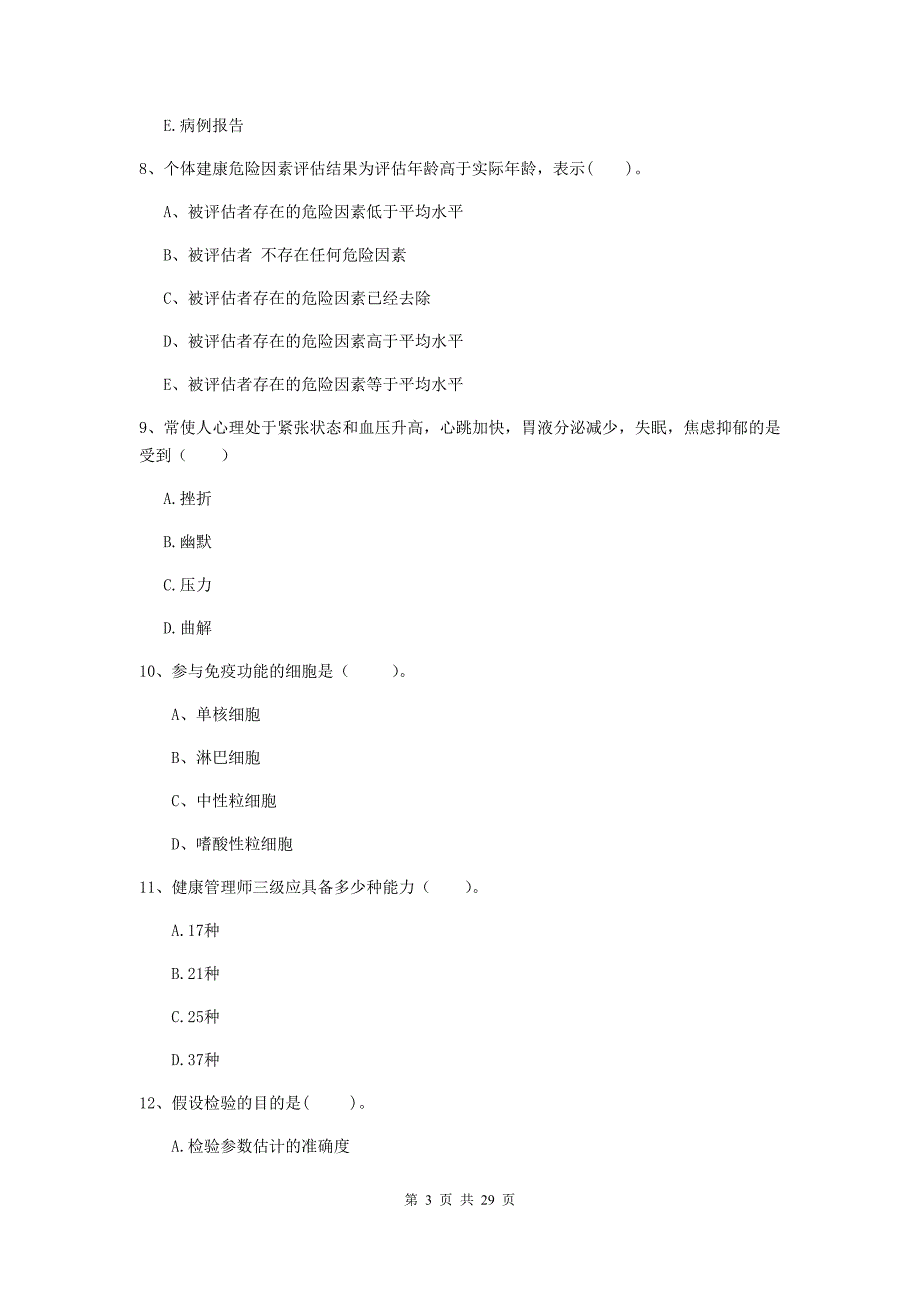 E.病例报告

8、个体建康危险因素评估结果为评估年龄高于实际年龄，表示(    )。

A、被评估者存在的危险因素低于平均水平

B、被评估者 不存在任何危险因素

C、被评估者存在的危险因素已经去除

D、被评估者存在的危险因素高于平均水平

E、被评估者存在的危险因素等于平均水平

9、常使人心理处于紧张状态和血压升高，心跳加快，胃液分泌减少，失眠，焦虑抑郁的是受到（    ）

A.挫折

B.幽默

C.压力

D.曲解

10、参与免疫功能的细胞是（    ）。

A、单核细胞

B、淋巴细胞

C、中性粒细胞

D、嗜酸性粒细胞

11、健康管理师三级应具备多少种能力（    ）。

A.17种

B.21种

C.25种

D.37种

12、假设检验的目的是(    )。

A.检验参数估计的准确度

第 3 页 共 29 页